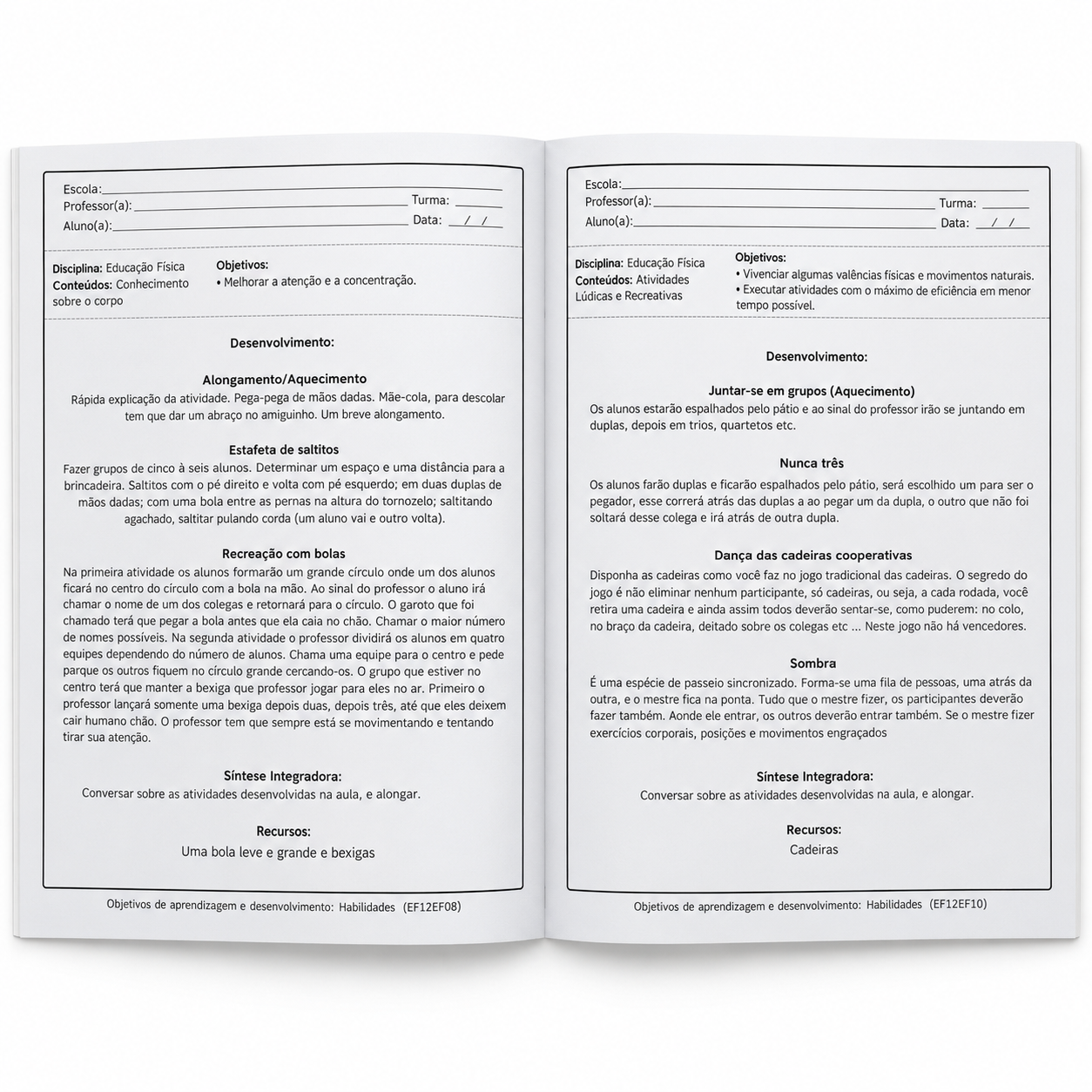 Escola:____
Professor(a):____ Turma: ____
Aluno(a):____ Data: __/__/__

Disciplina: Educação Física
Conteúdos: Conhecimento sobre o corpo

Objetivos:
• Melhorar a atenção e a concentração.

Desenvolvimento:

Alongamento/Aquecimento
Rápida explicação da atividade. Pega-pega de mãos dadas. Mãe-cola, para descolar tem que dar um abraço no amiguinho. Um breve alongamento.

Estafeta de saltitos
Fazer grupos de cinco à seis alunos. Determinar um espaço e uma distância para a brincadeira. Saltitos com o pé direito e volta com pé esquerdo; em duas duplas de mãos dadas; com uma bola entre as pernas na altura do tornozelo; saltitando agachado, saltitar pulando corda (um aluno vai e outro volta).

Recreação com bolas
Na primeira atividade os alunos formarão um grande círculo onde um dos alunos ficará no centro do círculo com a bola na mão. Ao sinal do professor o aluno irá chamar o nome de um dos colegas e retornará para o círculo. O garoto que foi chamado terá que pegar a bola antes que ela caia no chão. Chamar o maior número de nomes possíveis. Na segunda atividade o professor dividirá os alunos em quatro equipes dependendo do número de alunos. Chama uma equipe para o centro e pede parque os outros fiquem no círculo grande cercando-os. O grupo que estiver no centro terá que manter a bexiga que professor jogar para eles no ar. Primeiro o professor lançará somente uma bexiga depois duas, depois três, até que eles deixem cair humano chão. O professor tem que sempre está se movimentando e tentando tirar sua atenção.

Síntese Integradora:
Conversar sobre as atividades desenvolvidas na aula, e alongar.

Recursos:
Uma bola leve e grande e bexigas

Objetivos de aprendizagem e desenvolvimento: Habilidades (EF12EF08)

Escola:____
Professor(a):____ Turma: ____
Aluno(a):____ Data: __/__/__

Disciplina: Educação Física
Conteúdos: Atividades Lúdicas e Recreativas

Objetivos:
• Vivenciar algumas valências físicas e movimentos naturais.
• Executar atividades com o máximo de eficiência em menor tempo possível.

Desenvolvimento:

Juntar-se em grupos (Aquecimento)
Os alunos estarão espalhados pelo pátio e ao sinal do professor irão se juntando em duplas, depois em trios, quartetos etc.

Nunca três
Os alunos farão duplas e ficarão espalhados pelo pátio, será escolhido um para ser o pegador, esse correrá atrás das duplas a ao pegar um da dupla, o outro que não foi soltará desse colega e irá atrás de outra dupla.

Dança das cadeiras cooperativas
Disponha as cadeiras como você faz no jogo tradicional das cadeiras. O segredo do jogo é não eliminar nenhum participante, só cadeiras, ou seja, a cada rodada, você retira uma cadeira e ainda assim todos deverão sentar-se, como puderem: no colo, no braço da cadeira, deitado sobre os colegas etc ... Neste jogo não há vencedores.

Sombra
É uma espécie de passeio sincronizado. Forma-se uma fila de pessoas, uma atrás da outra, e o mestre fica na ponta. Tudo que o mestre fizer, os participantes deverão fazer também. Aonde ele entrar, os outros deverão entrar também. Se o mestre fizer exercícios corporais, posições e movimentos engraçados

Síntese Integradora:
Conversar sobre as atividades desenvolvidas na aula, e alongar.

Recursos:
Cadeiras

Objetivos de aprendizagem e desenvolvimento: Habilidades (EF12EF10)